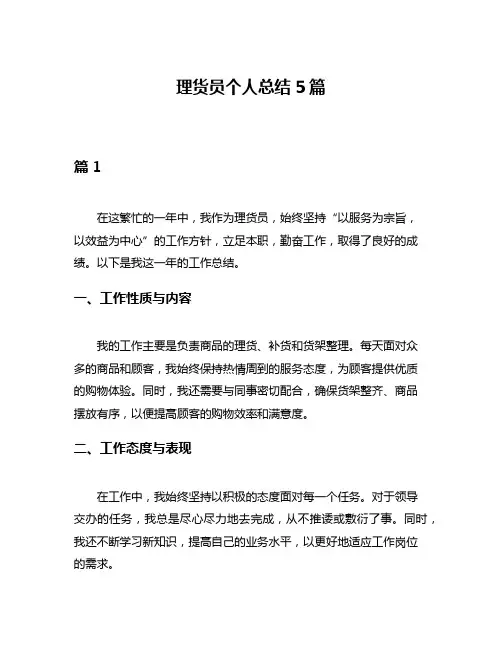 理货员个人总结 5 篇

篇 1

在这繁忙的一年中，我作为理货员，始终坚持“以服务为宗旨，以效益为中心”的工作方针，立足本职，勤奋工作，取得了良好的成绩。以下是我这一年的工作总结。

一、工作性质与内容

我的工作主要是负责商品的理货、补货和货架整理。每天面对众多的商品和顾客，我始终保持热情周到的服务态度，为顾客提供优质的购物体验。同时，我还需要与同事密切配合，确保货架整齐、商品摆放有序，以便提高顾客的购物效率和满意度。

二、工作态度与表现

在工作中，我始终坚持以积极的态度面对每一个任务。对于领导交办的任务，我总是尽心尽力地去完成，从不推诿或敷衍了事。同时，我还不断学习新知识，提高自己的业务水平，以更好地适应工作岗位的需求。